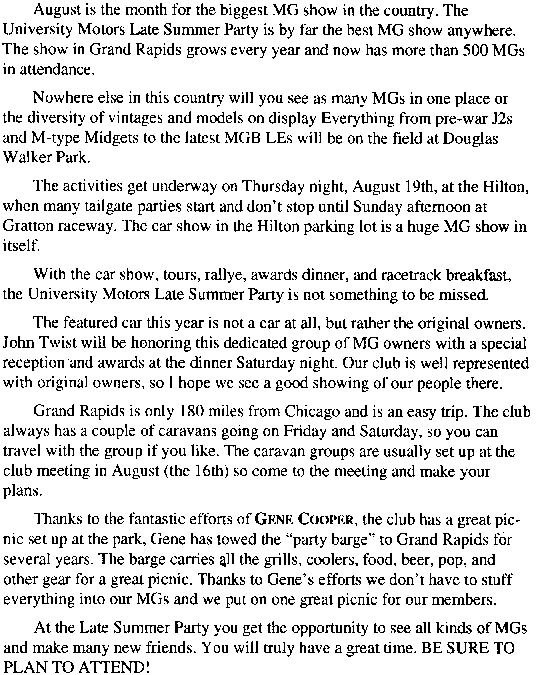 August is the month for the biggest MG show in the country. The University Motors Late Summer Party is by far the best MG show anywhere. The show in Grand Rapids grows every year and now has more than 500 MGs in attendance.

Nowhere else in this country will you see as many MGs in one place or the diversity of vintages and models on display Everything from pre-war J2s and M-type Midgets to the latest MGB LEs will be on the field at Douglas Walker Park.

The activities get underway on Thursday night, August 19th, at the Hilton, when many tailgate parties start and don't stop until Sunday afternoon at Gratton raceway. The car show in the Hilton parking lot is a huge MG show in itself.

With the car show, tours, rallye, awards dinner, and racetrack breakfast, the University Motors Late Summer Party is not something to be missed.

The featured car this year is not a car at all, but rather the original owners. John Twist will be honoring this dedicated group of MG owners with a special reception and awards at the dinner Saturday night. Our club is well represented with original owners, so I hope we see a good showing of our people there.

Grand Rapids is only 180 miles from Chicago and is an easy trip. The club always has a couple of caravans going on Friday and Saturday, so you can travel with the group if you like. The caravan groups are usually set up at the club meeting in August (the 16th) so come to the meeting and make your plans.

Thanks to the fantastic efforts of GENE COOPER, the club has a great picnic set up at the park, Gene has towed the "party barge" to Grand Rapids for several years. The barge carries all the grills, coolers, food, beer, pop, and other gear for a great picnic. Thanks to Gene's efforts we don't have to stuff everything into our MGs and we put on one great picnic for our members.

At the Late Summer Party you get the opportunity to see all kinds of MGs and make many new friends. You will truly have a great time. BE SURE TO PLAN TO ATTEND!